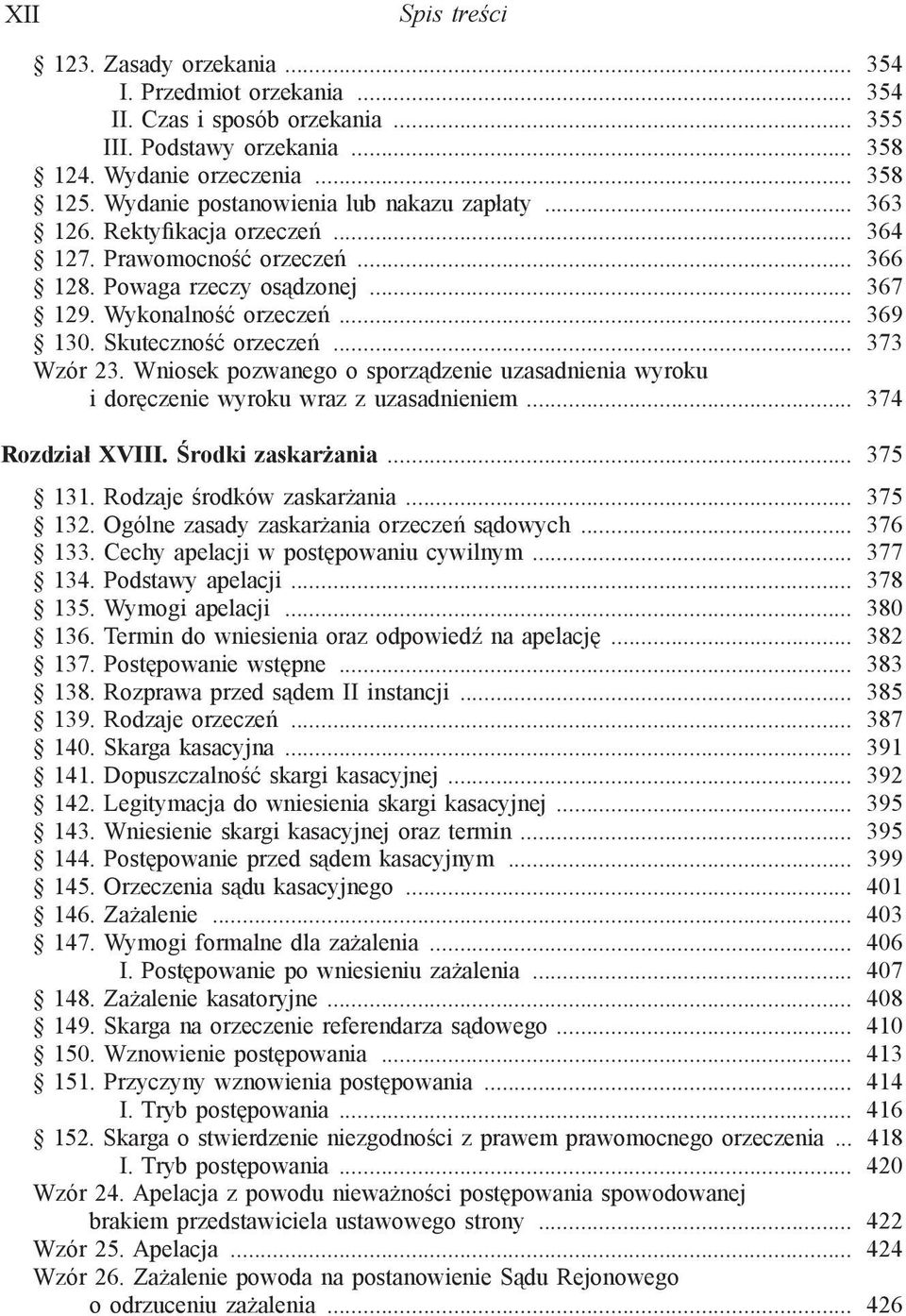 XII Spis treści

§ 123. Zasady orzekania ... 354
I. Przedmiot orzekania ... 354
II. Czas i sposób orzekania ... 355
III. Podstawy orzekania ... 358
§ 124. Wydanie orzeczenia ... 358
§ 125. Wydanie postanowienia lub nakazu zapłaty ... 363
§ 126. Rektyfikacja orzeczeń ... 364
§ 127. Prawomocność orzeczeń ... 366
§ 128. Powaga rzeczy osądzonej ... 367
§ 129. Wykonalność orzeczeń ... 369
§ 130. Skuteczność orzeczeń ... 373
Wzór 23. Wniosek pozwanego o sporządzenie uzasadnienia wyroku i doręczenie wyroku wraz z uzasadnieniem ... 374

Rozdział XVIII. Środki zaskarżania ... 375

§ 131. Rodzaje środków zaskarżania ... 375
§ 132. Ogólne zasady zaskarżania orzeczeń sądowych ... 376
§ 133. Cechy apelacji w postępowaniu cywilnym ... 377
§ 134. Podstawy apelacji ... 378
§ 135. Wymogi apelacji ... 380
§ 136. Termin do wniesienia oraz odpowiedź na apelację ... 382
§ 137. Postępowanie wstępne ... 383
§ 138. Rozprawa przed sądem II instancji ... 385
§ 139. Rodzaje orzeczeń ... 387
§ 140. Skarga kasacyjna ... 391
§ 141. Dopuszczalność skargi kasacyjnej ... 392
§ 142. Legitymacja do wniesienia skargi kasacyjnej ... 395
§ 143. Wniesienie skargi kasacyjnej oraz termin ... 395
§ 144. Postępowanie przed sądem kasacyjnym ... 399
§ 145. Orzeczenia sądu kasacyjnego ... 401
§ 146. Zażalenie ... 403
§ 147. Wymogi formalne dla zażalenia ... 406
I. Postępowanie po wniesieniu zażalenia ... 407
§ 148. Zażalenie kasatoryjne ... 408
§ 149. Skarga na orzeczenie referendarza sądowego ... 410
§ 150. Wznowienie postępowania ... 413
§ 151. Przyczyny wznowienia postępowania ... 414
I. Tryb postępowania ... 416
§ 152. Skarga o stwierdzenie niezgodności z prawem prawomocnego orzeczenia ... 418
I. Tryb postępowania ... 420
Wzór 24. Apelacja z powodu nieważności postępowania spowodowanej brakiem przedstawiciela ustawowego strony ... 422
Wzór 25. Apelacja ... 424
Wzór 26. Zażalenie powoda na postanowienie Sądu Rejonowego o odrzuceniu zażalenia ... 426